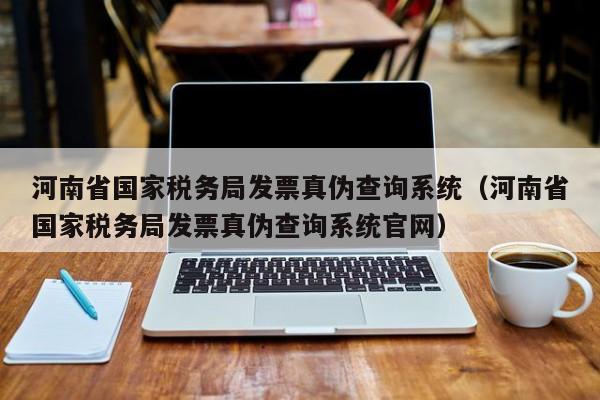 河南省国家税务局发票真伪查询系统（河南省国家税务局发票真伪查询系统官网）